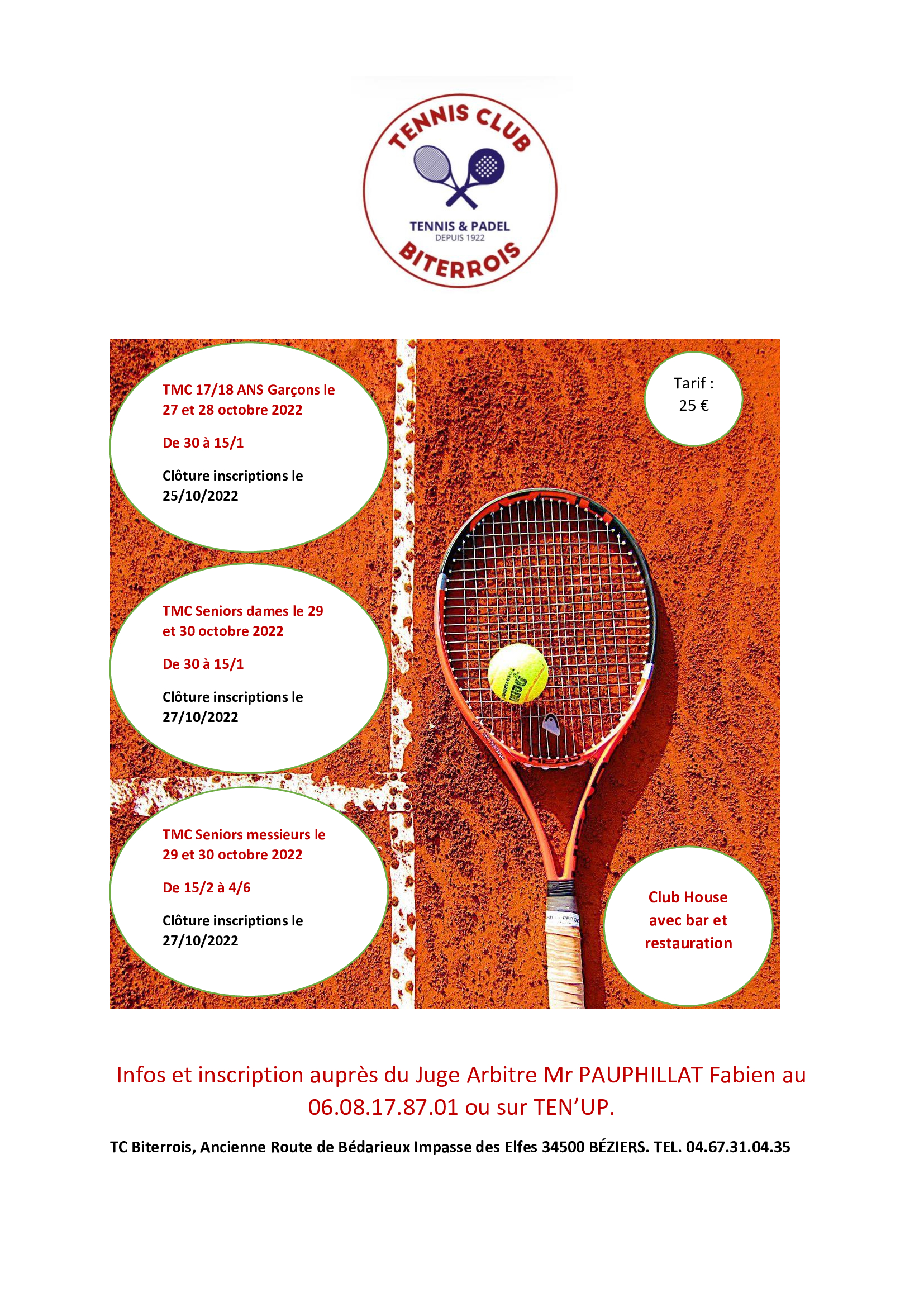 TENNIS CLUB
TENNIS & PADEL
DEPUIS 1922
BITERROIS

TMC 17/18 ANS Garçons le 27 et 28 octobre 2022

De 30 à 15/1

Clôture inscriptions le 25/10/2022

Tarif : 25 €

TMC Seniors dames le 29 et 30 octobre 2022

De 30 à 15/1

Clôture inscriptions le 27/10/2022

TMC Seniors messieurs le 29 et 30 octobre 2022

De 15/2 à 4/6

Clôture inscriptions le 27/10/2022

Club House avec bar et restauration

Infos et inscription auprès du Juge Arbitre Mr PAUPHILLAT Fabien au 06.08.17.87.01 ou sur TEN'UP.

TC Biterrois, Ancienne Route de Bédarieux Impasse des Elfes 34500 BÉZIERS. TEL. 04.67.31.04.35